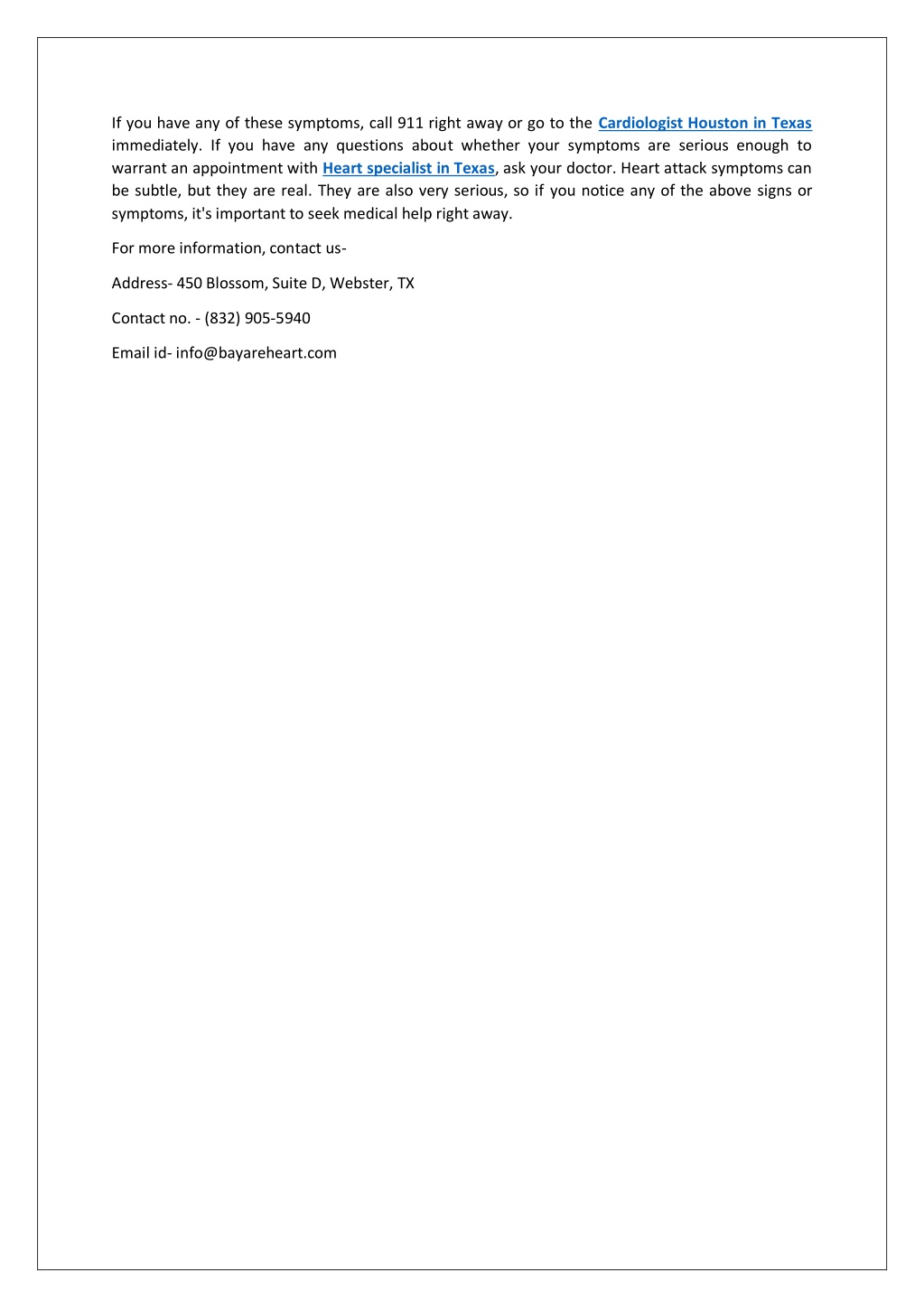 If you have any of these symptoms, call 911 right away or go to the Cardiologist Houston in Texas immediately. If you have any questions about whether your symptoms are serious enough to warrant an appointment with Heart specialist in Texas, ask your doctor. Heart attack symptoms can be subtle, but they are real. They are also very serious, so if you notice any of the above signs or symptoms, it's important to seek medical help right away.

For more information, contact us-

Address- 450 Blossom, Suite D, Webster, TX

Contact no. - (832) 905-5940

Email id- info@bayareheart.com